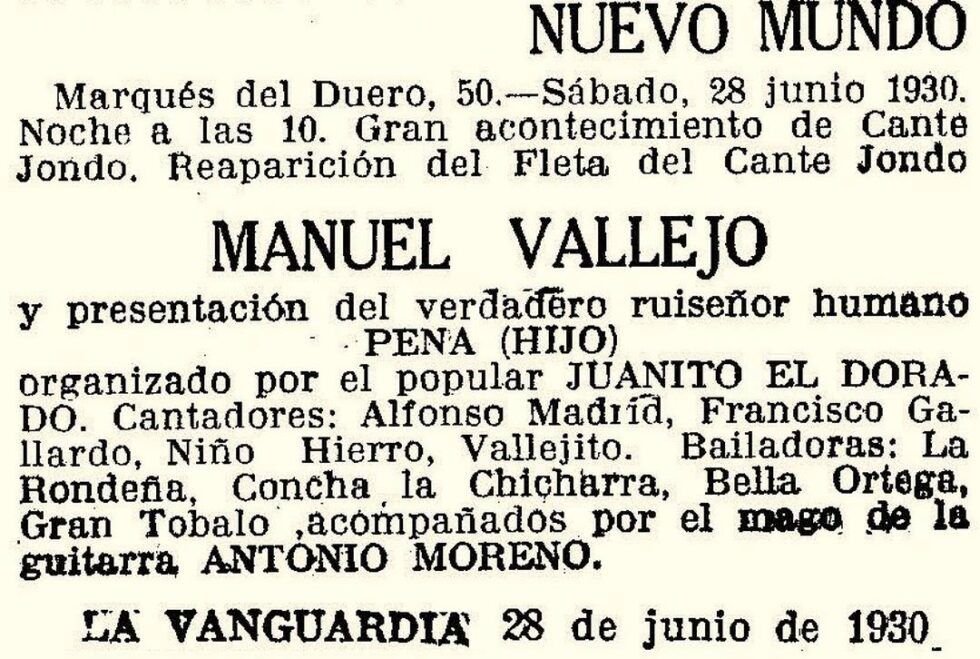 NUEVO MUNDO

Marqués del Duero, 50.—Sábado, 28 junio 1930. Noche a las 10. Gran acontecimiento de Cante Jondo. Reaparición del Fleta del Cante Jondo

MANUEL VALLEJO

y presentación del verdadero ruiseñor humano PENA (HIJO) organizado por el popular JUANITO EL DORADO. Cantadores: Alfonso Madrid, Francisco Gallardo, Niño Hierro, Vallejito. Bailadoras: La Rondeña, Concha la Chicharra, Bella Ortega, Gran Tobalo ,acompañados por el mago de la guitarra ANTONIO MORENO.

LA VANGUARDIA 28 de junio de 1930